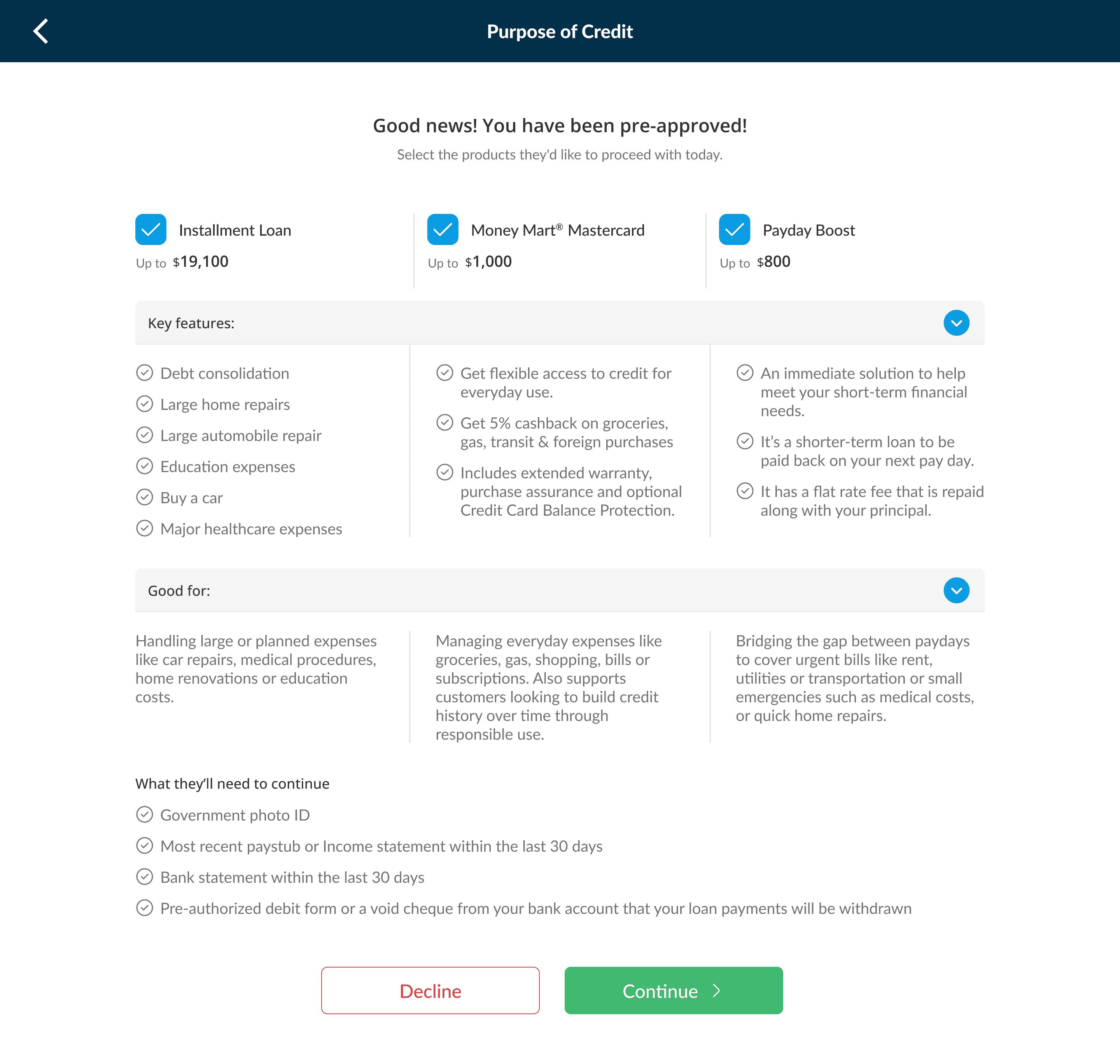 Purpose of Credit

Good news! You have been pre-approved!

Select the products they'd like to proceed with today.

Installment Loan
Up to $19,100

Money Mart® Mastercard
Up to $1,000

Payday Boost
Up to $800

Key features:

Debt consolidation
Large home repairs
Large automobile repair
Education expenses
Buy a car
Major healthcare expenses

Get flexible access to credit for everyday use.
Get 5% cashback on groceries, gas, transit & foreign purchases
Includes extended warranty, purchase assurance and optional Credit Card Balance Protection.

An immediate solution to help meet your short-term financial needs.
It's a shorter-term loan to be paid back on your next pay day.
It has a flat rate fee that is repaid along with your principal.

Good for:

Handling large or planned expenses like car repairs, medical procedures, home renovations or education costs.

Managing everyday expenses like groceries, gas, shopping, bills or subscriptions. Also supports customers looking to build credit history over time through responsible use.

Bridging the gap between paydays to cover urgent bills like rent, utilities or transportation or small emergencies such as medical costs, or quick home repairs.

What they'll need to continue

Government photo ID
Most recent paystub or Income statement within the last 30 days
Bank statement within the last 30 days
Pre-authorized debit form or a void cheque from your bank account that your loan payments will be withdrawn

Decline
Continue